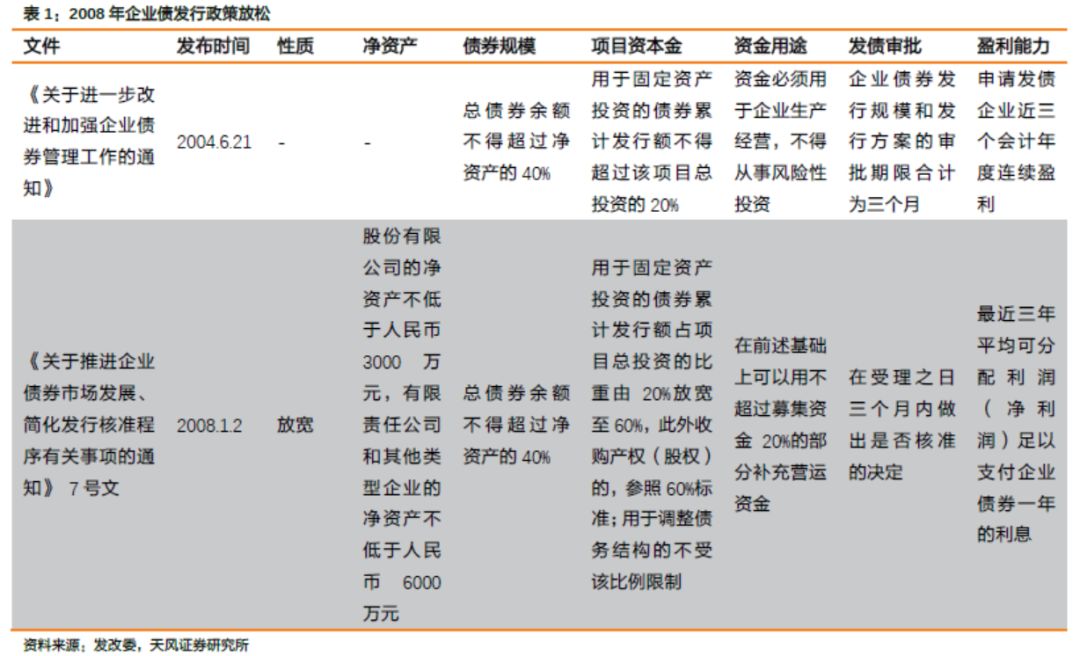 表 1：2008 年企业债发行政策放松

| 文件 | 发布时间 | 性质 | 净资产 | 债券规模 | 项目资本金 | 资金用途 | 发债审批 | 盈利能力 |
|---|---|---|---|---|---|---|---|---|
| 《关于进一步改进和加强企业债券管理工作的通知》 | 2004.6.21 | - | - | 总债券余额不得超过净资产的 40% | 用于固定资产投资的债券累计发行额不得超过该项目总投资的 20% | 资金必须用于企业生产经营，不得从事风险性投资 | 企业债券发行规模和发行方案的审批期限合计为三个月 | 申请发债企业近三个会计年度连续盈利 |
| 《关于推进企业债券市场发展、简化发行核准程序有关事项的通知》 7 号文 | 2008.1.2 | 放宽 | 股份有限公司的净资产不低于人民币 3000 万元，有限责任公司和其他类型企业的净资产不低于人民币 6000 万元 | 总债券余额不得超过净资产的 40% | 用于固定资产投资的债券累计发行额占项目总投资的比重由 20%放宽至 60%，此外收购产权（股权）的，参照 60%标准；用于调整债务结构的不受该比例限制 | 在前述基础上可以用不超过募集资金 20%的部分补充营运资金 | 在受理之日三个月内做出是否核准的决定 | 最近三年平均可分配利润（净利润）足以支付企业债券一年的利息 |

资料来源：发改委，天风证券研究所